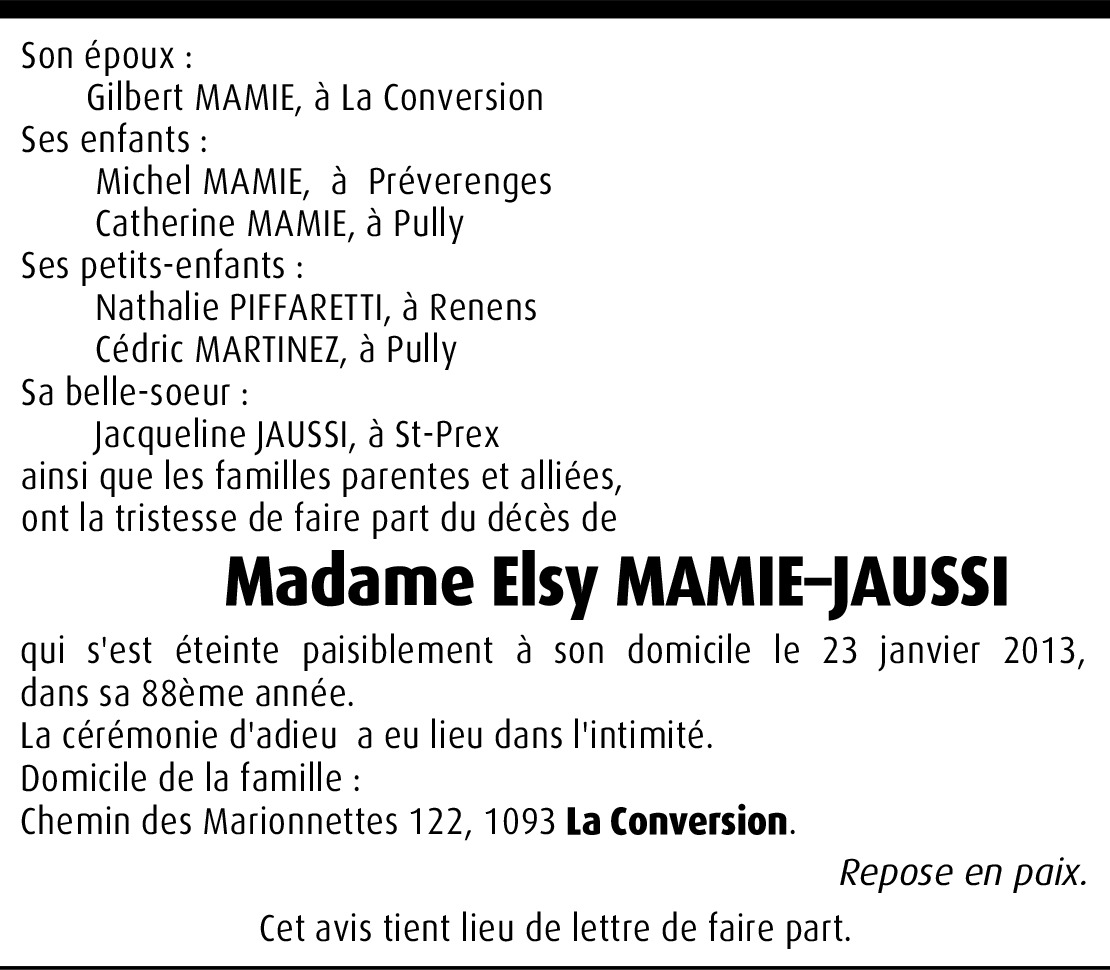 Son époux :
Gilbert MAMIE, à La Conversion
Ses enfants :
Michel MAMIE, à Préverenges
Catherine MAMIE, à Pully
Ses petits-enfants :
Nathalie PIFFARETTI, à Renens
Cédric MARTINEZ, à Pully
Sa belle-soeur :
Jacqueline JAUSSI, à St-Prex
ainsi que les familles parentes et alliées,
ont la tristesse de faire part du décès de

Madame Elsy MAMIE-JAUSSI

qui s'est éteinte paisiblement à son domicile le 23 janvier 2013, dans sa 88ème année.
La cérémonie d'adieu a eu lieu dans l'intimité.
Domicile de la famille :
Chemin des Marionnettes 122, 1093 La Conversion.

Repose en paix.

Cet avis tient lieu de lettre de faire part.